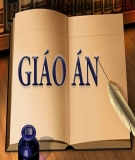 GIÁO ÁN